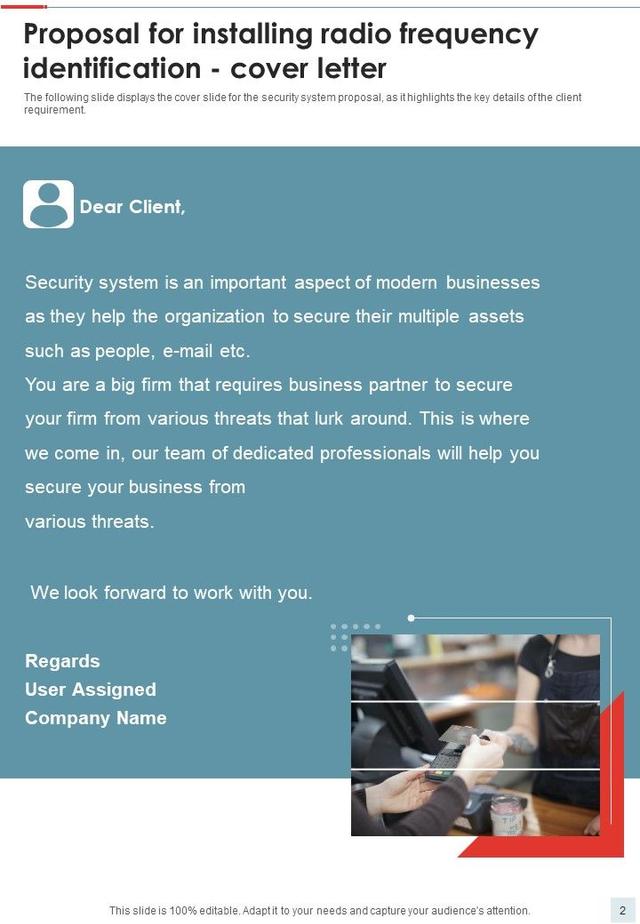 Proposal for installing radio frequency identification - cover letter

The following slide displays the cover slide for the security system proposal, as it highlights the key details of the client requirement.

Dear Client,

Security system is an important aspect of modern businesses as they help the organization to secure their multiple assets such as people, e-mail etc.

You are a big firm that requires business partner to secure your firm from various threats that lurk around. This is where we come in, our team of dedicated professionals will help you secure your business from various threats.

We look forward to work with you.

Regards
User Assigned
Company Name

This slide is 100% editable. Adapt it to your needs and capture your audience's attention.

2